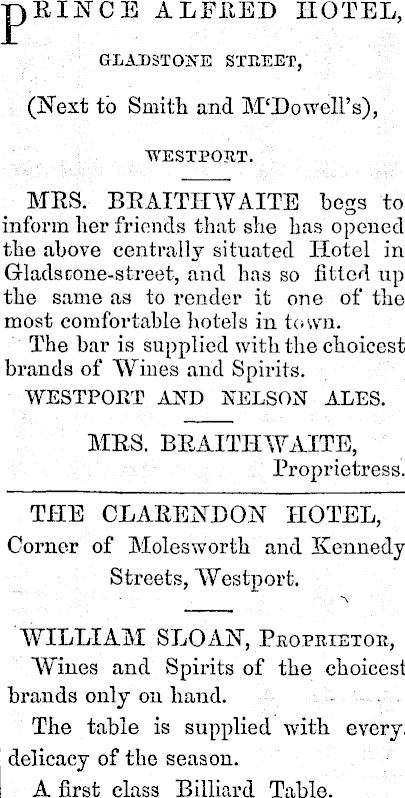 PRINCE ALFRED HOTEL,

GLADSTONE STREET,

(Next to Smith and M'Dowell's),

WESTPORT.

MRS. BRAITHWAITE begs to inform her friends that she has opened the above centrally situated Hotel in Gladstone-street, and has so fitted up the same as to render it one of the most comfortable hotels in town.

The bar is supplied with the choicest brands of Wines and Spirits.

WESTPORT AND NELSON ALES.

MRS. BRAITHWAITE, Proprietress.

THE CLARENDON HOTEL,
Corner of Molesworth and Kennedy Streets, Westport.

WILLIAM SLOAN, PROPRIETOR,

Wines and Spirits of the choicest brands only on hand.

The table is supplied with every delicacy of the season.

A first class Billiard Table.